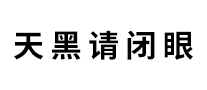 天黑请闭眼